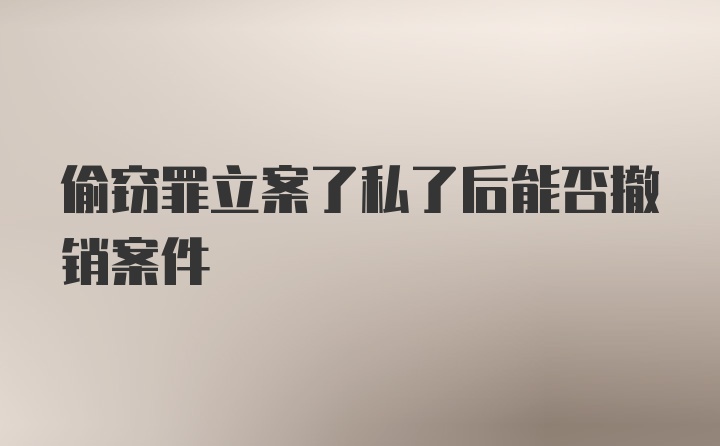 偷窃罪立案了私了后能否撤销案件